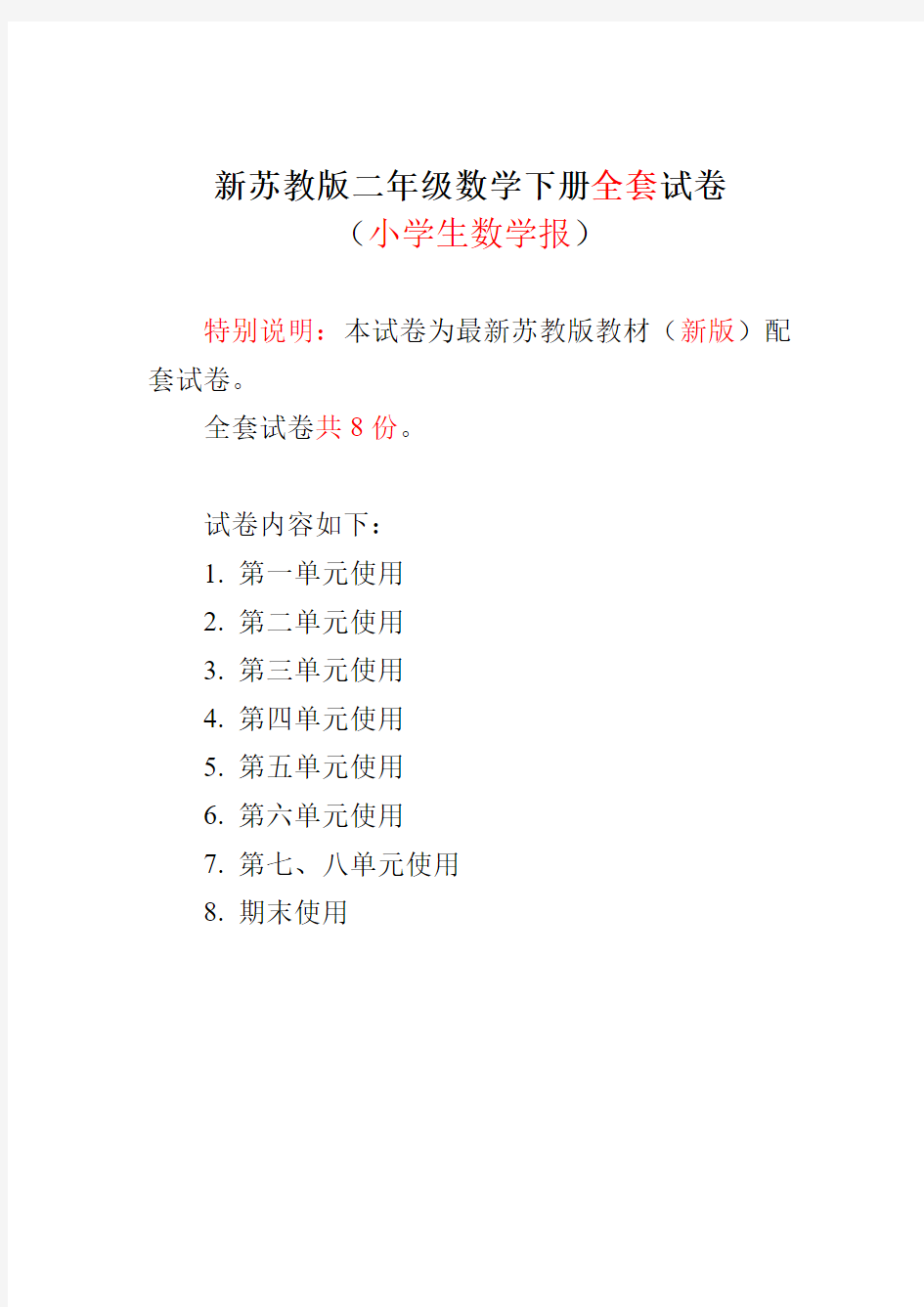 新苏教版二年级数学下册全套试卷
（小学生数学报）

特别说明：本试卷为最新苏教版教材（新版）配套试卷。

全套试卷共 8 份。

试卷内容如下：
1. 第一单元使用
2. 第二单元使用
3. 第三单元使用
4. 第四单元使用
5. 第五单元使用
6. 第六单元使用
7. 第七、八单元使用
8. 期末使用